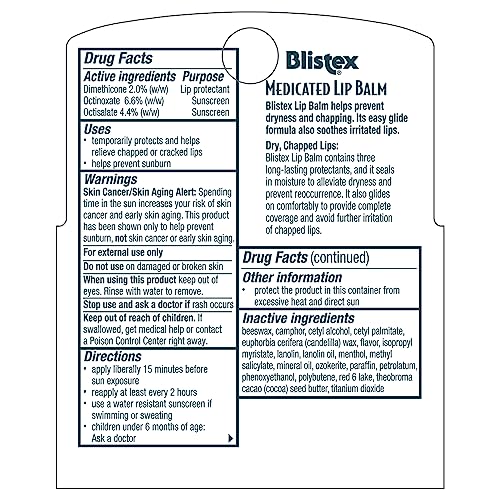 Drug Facts

Active ingredients Purpose
Dimethicone 2.0% (w/w) Lip protectant
Octinoxate 6.6% (w/w) Sunscreen
Octisalate 4.4% (w/w) Sunscreen

Uses
• temporarily protects and helps relieve chapped or cracked lips
• helps prevent sunburn

Warnings
Skin Cancer/Skin Aging Alert: Spending time in the sun increases your risk of skin cancer and early skin aging. This product has been shown only to help prevent sunburn, not skin cancer or early skin aging.

For external use only

Do not use on damaged or broken skin

When using this product keep out of eyes. Rinse with water to remove.

Stop use and ask a doctor if rash occurs

Keep out of reach of children. If swallowed, get medical help or contact a Poison Control Center right away.

Directions
• apply liberally 15 minutes before sun exposure
• reapply at least every 2 hours
• use a water resistant sunscreen if swimming or sweating
• children under 6 months of age: Ask a doctor

Blistex®

MEDICATED LIP BALM

Blistex Lip Balm helps prevent dryness and chapping. Its easy glide formula also soothes irritated lips.

Dry, Chapped Lips:
Blistex Lip Balm contains three long-lasting protectants, and it seals in moisture to alleviate dryness and prevent reoccurrence. It also glides on comfortably to provide complete coverage and avoid further irritation of chapped lips.

Drug Facts (continued)

Other information
• protect the product in this container from excessive heat and direct sun

Inactive ingredients
beeswax, camphor, cetyl alcohol, cetyl palmitate, euphorbia cerifera (candelilla) wax, flavor, isopropyl myristate, lanolin, lanolin oil, menthol, methyl salicylate, mineral oil, ozokerite, paraffin, petrolatum, phenoxyethanol, polybutene, red 6 lake, theobroma cacao (cocoa) seed butter, titanium dioxide